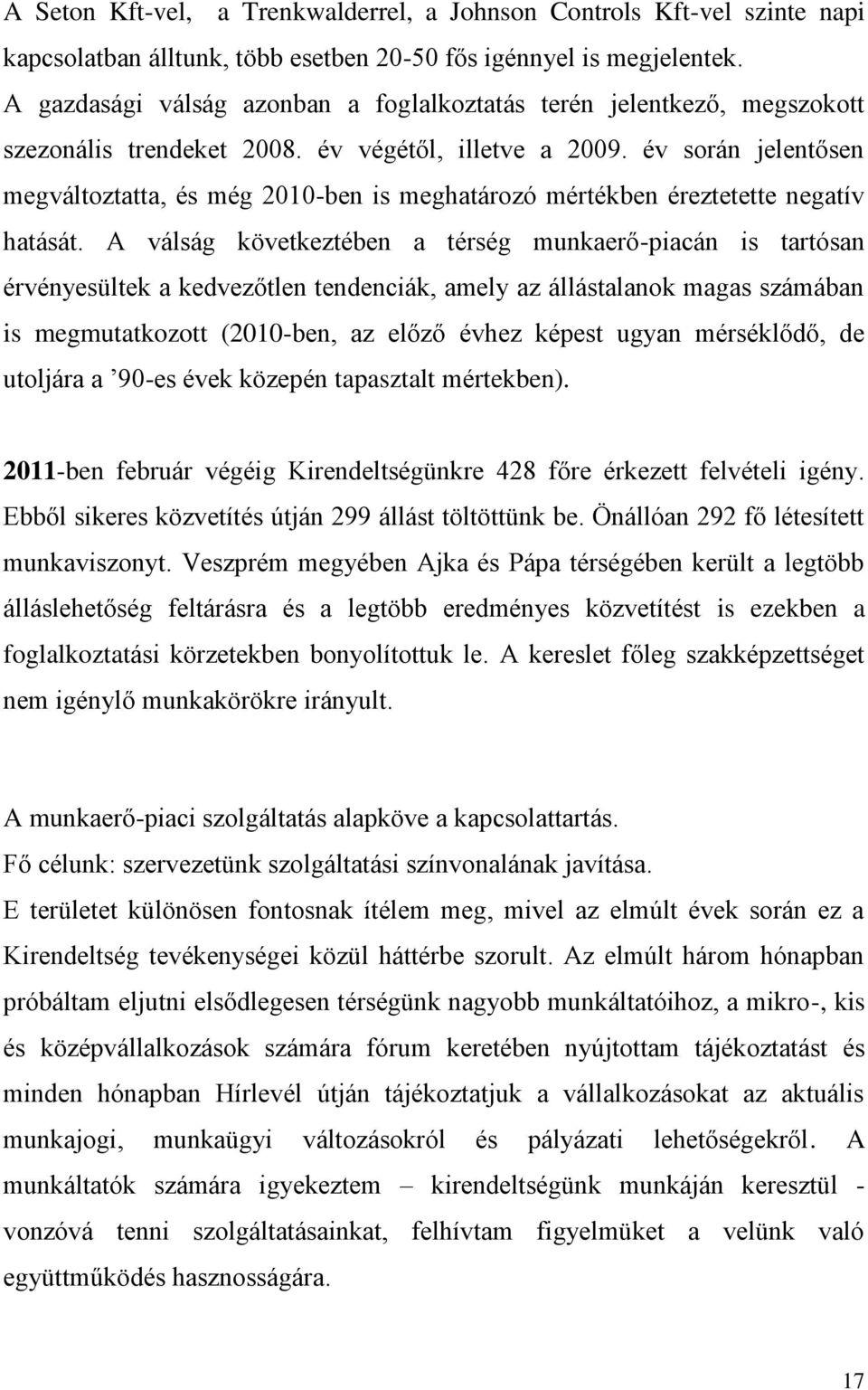 A Seton Kft-vel, a Trenkwalderrel, a Johnson Controls Kft-vel szinte napi kapcsolatban álltunk, több esetben 20-50 fős igénnyel is megjelentek. A gazdasági válság azonban a foglalkoztatás terén jelentkező, megszokott szezonális trendeket 2008. év végétől, illetve a 2009. év során jelentősen megváltoztatta, és még 2010-ben is meghatározó mértékben éreztetette negatív hatását. A válság következtében a térség munkaerő-piacán is tartósan érvényesültek a kedvezőtlen tendenciák, amely az állástalanok magas számában is megmutatkozott (2010-ben, az előző évhez képest ugyan mérséklődő, de utoljára a ’90-es évek közepén tapasztalt mértekben).

2011-ben február végéig Kirendeltségünkre 428 főre érkezett felvételi igény. Ebből sikeres közvetítés útján 299 állást töltöttünk be. Önállóan 292 fő létesített munkaviszonyt. Veszprém megyében Ajka és Pápa térségében került a legtöbb álláslehetőség feltárásra és a legtöbb eredményes közvetítést is ezekben a foglalkoztatási körzetekben bonyolítottuk le. A kereslet főleg szakképzettséget nem igénylő munkakörökre irányult.

A munkaerő-piaci szolgáltatás alapköve a kapcsolattartás.
Fő célunk: szervezetünk szolgáltatási színvonalának javítása.
E területet különösen fontosnak ítélem meg, mivel az elmúlt évek során ez a Kirendeltség tevékenységei közül háttérbe szorult. Az elmúlt három hónapban próbáltam eljutni elsődlegesen térségünk nagyobb munkáltatóihoz, a mikro-, kis és középvállalkozások számára fórum keretében nyújtottam tájékoztatást és minden hónapban Hírlevél útján tájékoztatjuk a vállalkozásokat az aktuális munkajogi, munkaügyi változásokról és pályázati lehetőségekről. A munkáltatók számára igyekeztem – kirendeltségünk munkáján keresztül - vonzóvá tenni szolgáltatásainkat, felhívtam figyelmüket a velünk való együttműködés hasznosságára.

17